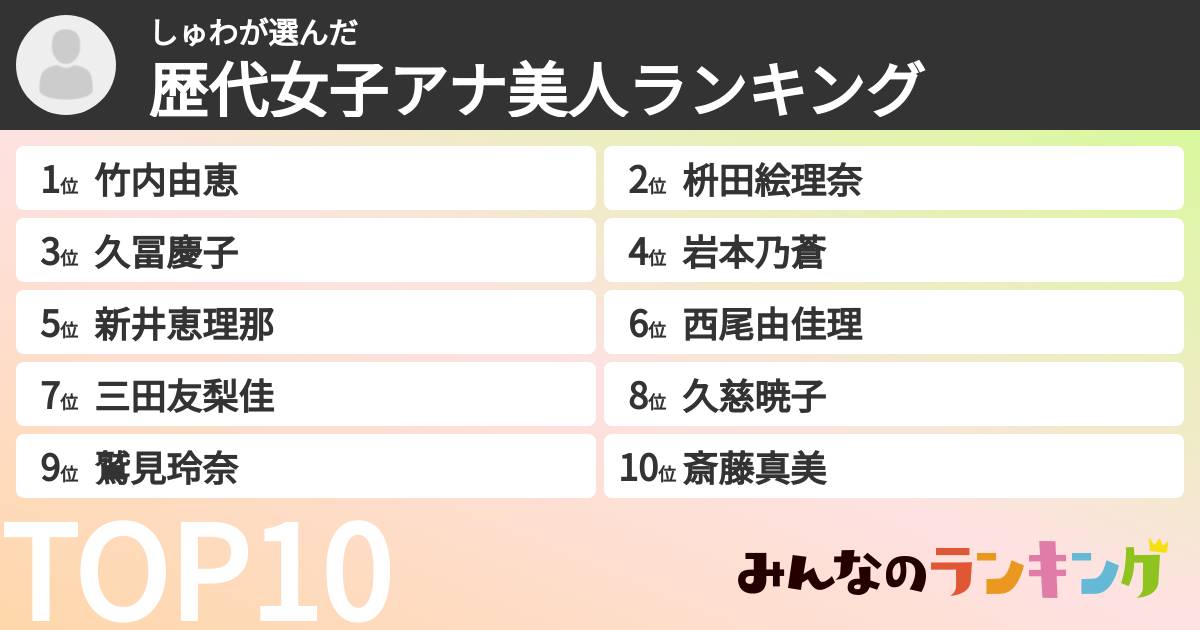 しゅわが選んだ
歴代女子アナ美人ランキング

1位 竹内由恵
2位 枡田絵理奈
3位 久冨慶子
4位 岩本乃蒼
5位 新井恵理那
6位 西尾由佳理
7位 三田友梨佳
8位 久慈暁子
9位 鷲見玲奈
10位 斎藤真美

TOP10

みんなのランキング